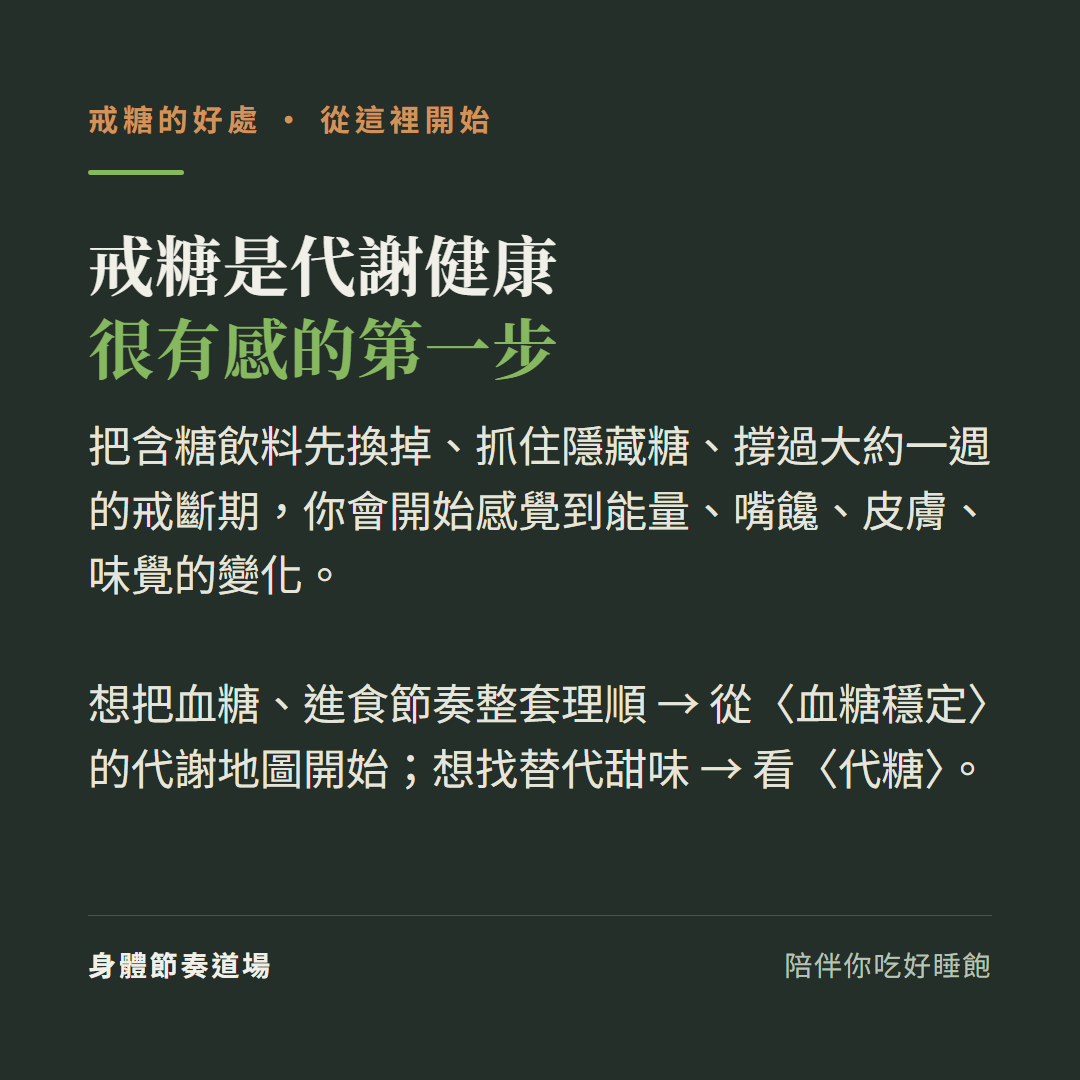 戒糖的好處 · 從這裡開始

戒糖是代謝健康
很有感的第一步

把含糖飲料先換掉、抓住隱藏糖、撐過大約一週的戒斷期，你會開始感覺到能量、嘴饞、皮膚、味覺的變化。

想把血糖、進食節奏整套理順 → 從〈血糖穩定〉的代謝地圖開始；想找替代甜味 → 看〈代糖〉。

身體節奏道場

陪伴你吃好睡飽